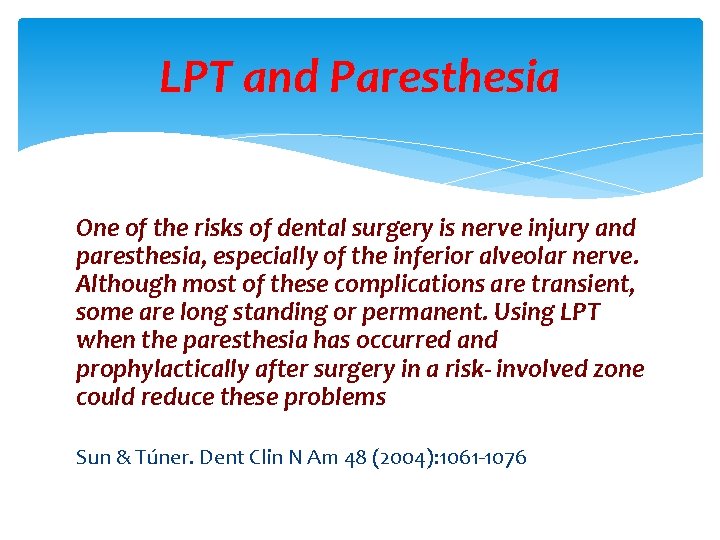 LPT and Paresthesia

One of the risks of dental surgery is nerve injury and paresthesia, especially of the inferior alveolar nerve. Although most of these complications are transient, some are long standing or permanent. Using LPT when the paresthesia has occurred and prophylactically after surgery in a risk- involved zone could reduce these problems

Sun & Túner. Dent Clin N Am 48 (2004):1061-1076